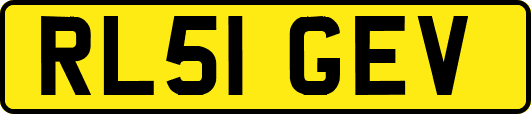 RL51 GEV